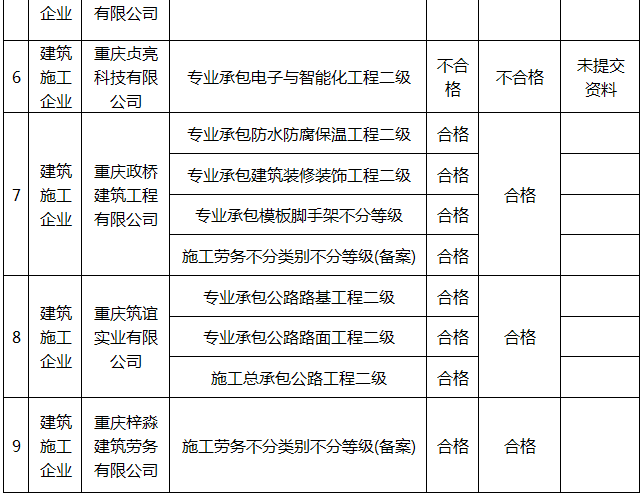 |  | 企业 | 有限公司 |  |  |  |  |
|---|---|---|---|---|---|---|
| 6 | 建筑施工企业 | 重庆贞亮科技有限公司 | 专业承包电子与智能化工程二级 | 不合格 | 不合格 | 未提交资料 |
| 7 | 建筑施工企业 | 重庆政桥建筑工程有限公司 | 专业承包防水防腐保温工程二级 | 合格 | 合格 |  |
|  |  |  | 专业承包建筑装修装饰工程二级 | 合格 |  |  |
|  |  |  | 专业承包模板脚手架不分等级 | 合格 |  |  |
|  |  |  | 施工劳务不分类别不分等级(备案) | 合格 |  |  |
| 8 | 建筑施工企业 | 重庆筑谊实业有限公司 | 专业承包公路路基工程二级 | 合格 | 合格 |  |
|  |  |  | 专业承包公路路面工程二级 | 合格 |  |  |
|  |  |  | 施工总承包公路工程二级 | 合格 |  |  |
| 9 | 建筑施工企业 | 重庆梓淼建筑劳务有限公司 | 施工劳务不分类别不分等级(备案) | 合格 | 合格 |  |